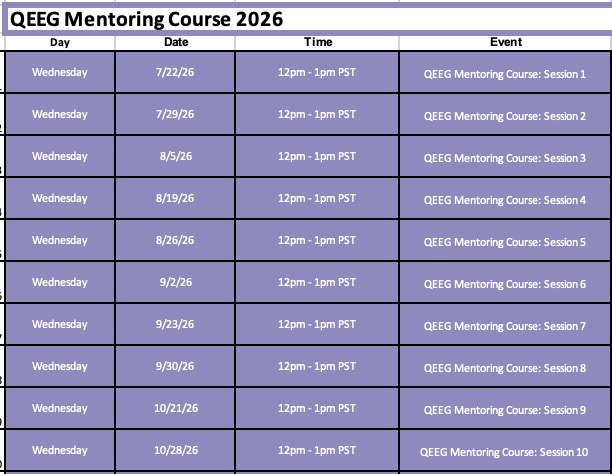 QEEG Mentoring Course 2026

| Day | Date | Time | Event |
|---|---|---|---|
| Wednesday | 7/22/26 | 12pm - 1pm PST | QEEG Mentoring Course: Session 1 |
| Wednesday | 7/29/26 | 12pm - 1pm PST | QEEG Mentoring Course: Session 2 |
| Wednesday | 8/5/26 | 12pm - 1pm PST | QEEG Mentoring Course: Session 3 |
| Wednesday | 8/19/26 | 12pm - 1pm PST | QEEG Mentoring Course: Session 4 |
| Wednesday | 8/26/26 | 12pm - 1pm PST | QEEG Mentoring Course: Session 5 |
| Wednesday | 9/2/26 | 12pm - 1pm PST | QEEG Mentoring Course: Session 6 |
| Wednesday | 9/23/26 | 12pm - 1pm PST | QEEG Mentoring Course: Session 7 |
| Wednesday | 9/30/26 | 12pm - 1pm PST | QEEG Mentoring Course: Session 8 |
| Wednesday | 10/21/26 | 12pm - 1pm PST | QEEG Mentoring Course: Session 9 |
| Wednesday | 10/28/26 | 12pm - 1pm PST | QEEG Mentoring Course: Session 10 |